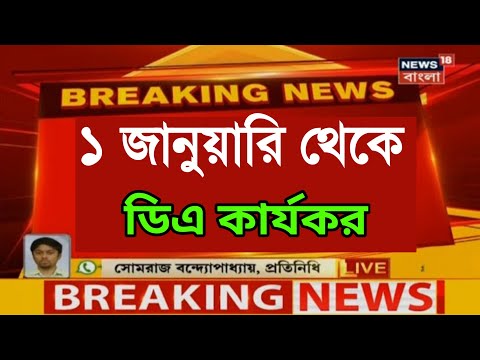 NEWS 18
বাংলা

BREAKING NEWS

১ জানুয়ারি থেকে

ডিএ কার্যকর

সোমরাজ বন্দ্যোপাধ্যায়, প্রতিনিধি

LIVE

BREAKING NEWS